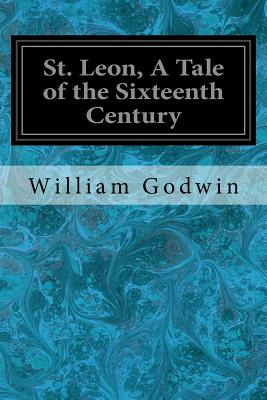 St. Leon, A Tale of the Sixteenth Century

William Godwin